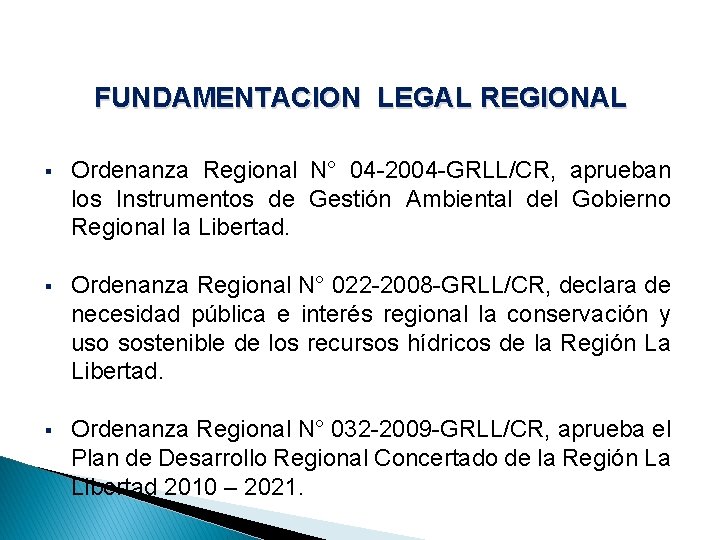 FUNDAMENTACION LEGAL REGIONAL

▪ Ordenanza Regional N° 04-2004-GRLL/CR, aprueban los Instrumentos de Gestión Ambiental del Gobierno Regional la Libertad.

▪ Ordenanza Regional N° 022-2008-GRLL/CR, declara de necesidad pública e interés regional la conservación y uso sostenible de los recursos hídricos de la Región La Libertad.

▪ Ordenanza Regional N° 032-2009-GRLL/CR, aprueba el Plan de Desarrollo Regional Concertado de la Región La Libertad 2010 – 2021.